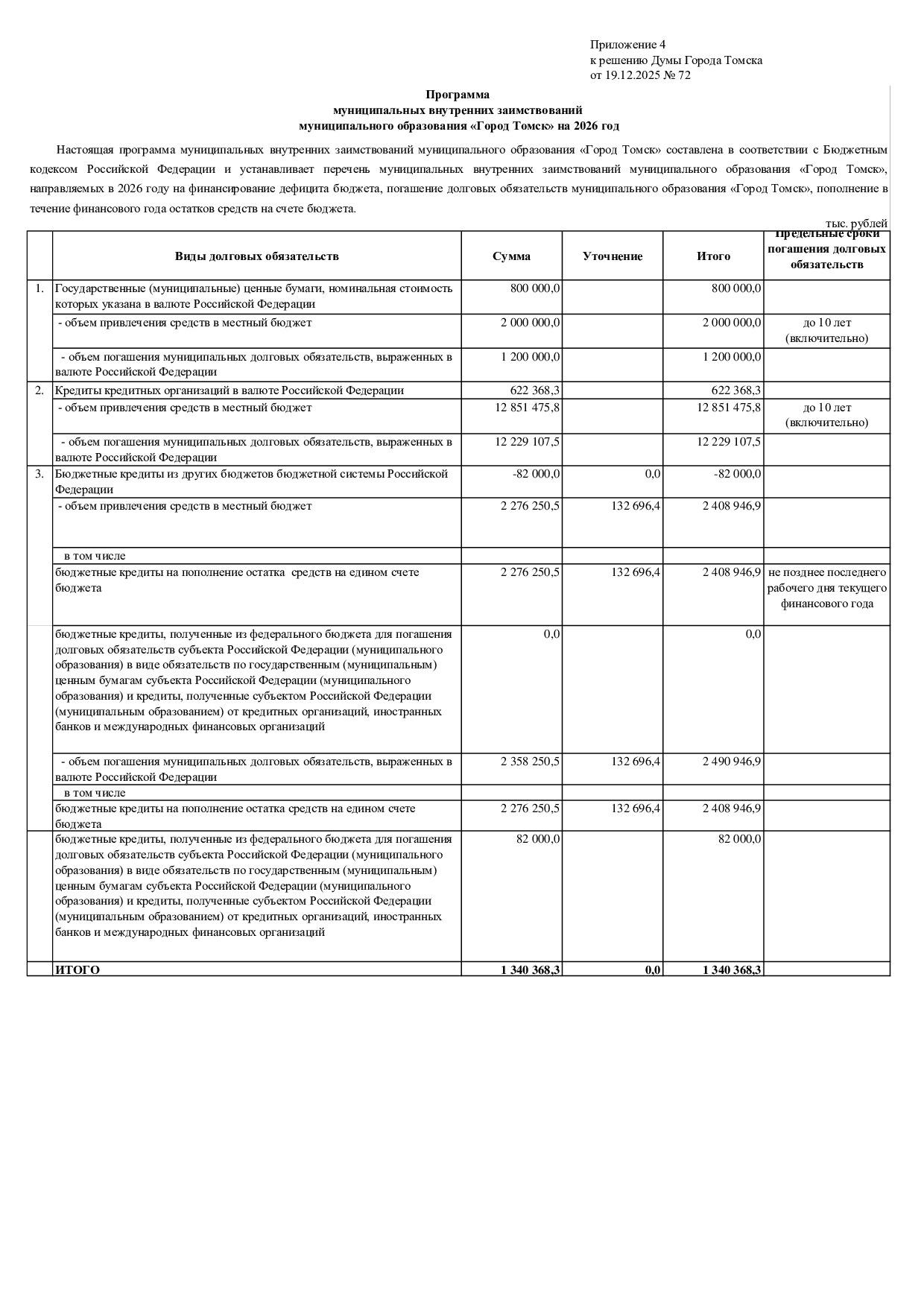 Приложение 4
к решению Думы Города Томска
от 19.12.2025 № 72

Программа
муниципальных внутренних заимствований
муниципального образования «Город Томск» на 2026 год

Настоящая программа муниципальных внутренних заимствований муниципального образования «Город Томск» составлена в соответствии с Бюджетным кодексом Российской Федерации и устанавливает перечень муниципальных внутренних заимствований муниципального образования «Город Томск», направляемых в 2026 году на финансирование дефицита бюджета, погашение долговых обязательств муниципального образования «Город Томск», пополнение в течение финансового года остатков средств на счете бюджета.

тыс. рублей

| | Виды долговых обязательств | Сумма | Уточнение | Итого | Предельные сроки погашения долговых обязательств |
|---|---|---|---|---|---|
| 1. | Государственные (муниципальные) ценные бумаги, номинальная стоимость которых указана в валюте Российской Федерации | 800 000,0 | | 800 000,0 | |
| | - объем привлечения средств в местный бюджет | 2 000 000,0 | | 2 000 000,0 | до 10 лет (включительно) |
| | - объем погашения муниципальных долговых обязательств, выраженных в валюте Российской Федерации | 1 200 000,0 | | 1 200 000,0 | |
| 2. | Кредиты кредитных организаций в валюте Российской Федерации | 622 368,3 | | 622 368,3 | |
| | - объем привлечения средств в местный бюджет | 12 851 475,8 | | 12 851 475,8 | до 10 лет (включительно) |
| | - объем погашения муниципальных долговых обязательств, выраженных в валюте Российской Федерации | 12 229 107,5 | | 12 229 107,5 | |
| 3. | Бюджетные кредиты из других бюджетов бюджетной системы Российской Федерации | -82 000,0 | 0,0 | -82 000,0 | |
| | - объем привлечения средств в местный бюджет | 2 276 250,5 | 132 696,4 | 2 408 946,9 | |
| | в том числе | | | | |
| | бюджетные кредиты на пополнение остатка средств на едином счете бюджета | 2 276 250,5 | 132 696,4 | 2 408 946,9 | не позднее последнего рабочего дня текущего финансового года |
| | бюджетные кредиты, полученные из федерального бюджета для погашения долговых обязательств субъекта Российской Федерации (муниципального образования) в виде обязательств по государственным (муниципальным) ценным бумагам субъекта Российской Федерации (муниципального образования) и кредиты, полученные субъектом Российской Федерации (муниципальным образованием) от кредитных организаций, иностранных банков и международных финансовых организаций | 0,0 | | 0,0 | |
| | - объем погашения муниципальных долговых обязательств, выраженных в валюте Российской Федерации | 2 358 250,5 | 132 696,4 | 2 490 946,9 | |
| | в том числе | | | | |
| | бюджетные кредиты на пополнение остатка средств на едином счете бюджета | 2 276 250,5 | 132 696,4 | 2 408 946,9 | |
| | бюджетные кредиты, полученные из федерального бюджета для погашения долговых обязательств субъекта Российской Федерации (муниципального образования) в виде обязательств по государственным (муниципальным) ценным бумагам субъекта Российской Федерации (муниципального образования) и кредиты, полученные субъектом Российской Федерации (муниципальным образованием) от кредитных организаций, иностранных банков и международных финансовых организаций | 82 000,0 | | 82 000,0 | |
| | ИТОГО | 1 340 368,3 | 0,0 | 1 340 368,3 | |